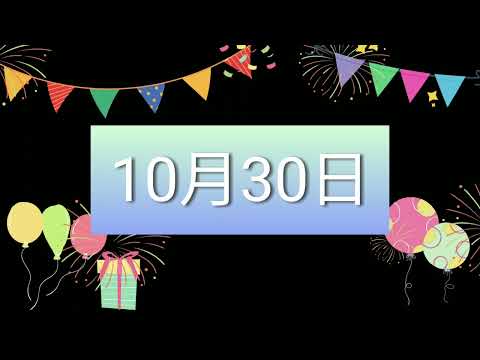 10月30日